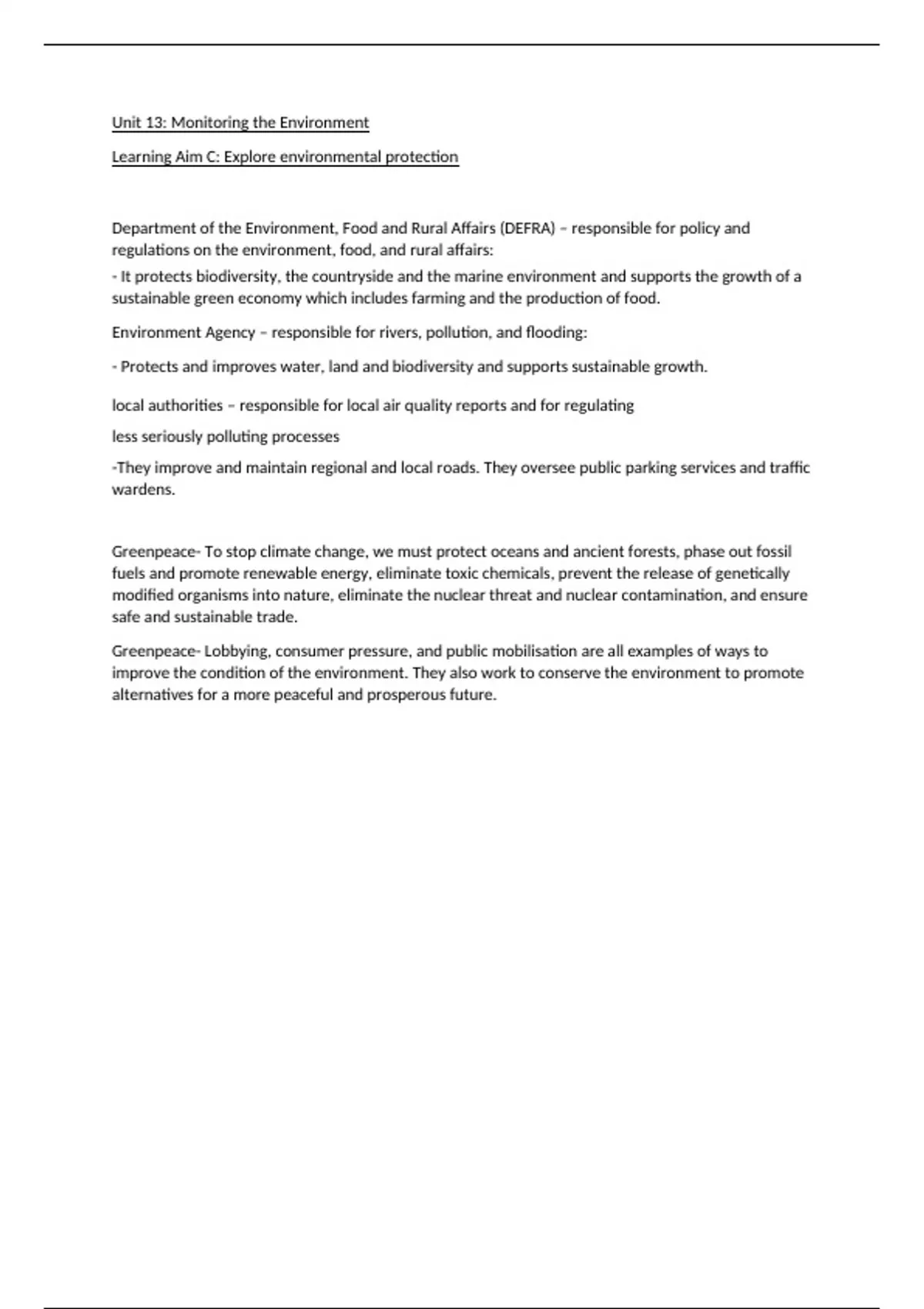 Unit 13: Monitoring the Environment

Learning Aim C: Explore environmental protection

Department of the Environment, Food and Rural Affairs (DEFRA) – responsible for policy and regulations on the environment, food, and rural affairs:

- It protects biodiversity, the countryside and the marine environment and supports the growth of a sustainable green economy which includes farming and the production of food.

Environment Agency – responsible for rivers, pollution, and flooding:

- Protects and improves water, land and biodiversity and supports sustainable growth.

local authorities – responsible for local air quality reports and for regulating

less seriously polluting processes

-They improve and maintain regional and local roads. They oversee public parking services and traffic wardens.

Greenpeace- To stop climate change, we must protect oceans and ancient forests, phase out fossil fuels and promote renewable energy, eliminate toxic chemicals, prevent the release of genetically modified organisms into nature, eliminate the nuclear threat and nuclear contamination, and ensure safe and sustainable trade.

Greenpeace- Lobbying, consumer pressure, and public mobilisation are all examples of ways to improve the condition of the environment. They also work to conserve the environment to promote alternatives for a more peaceful and prosperous future.